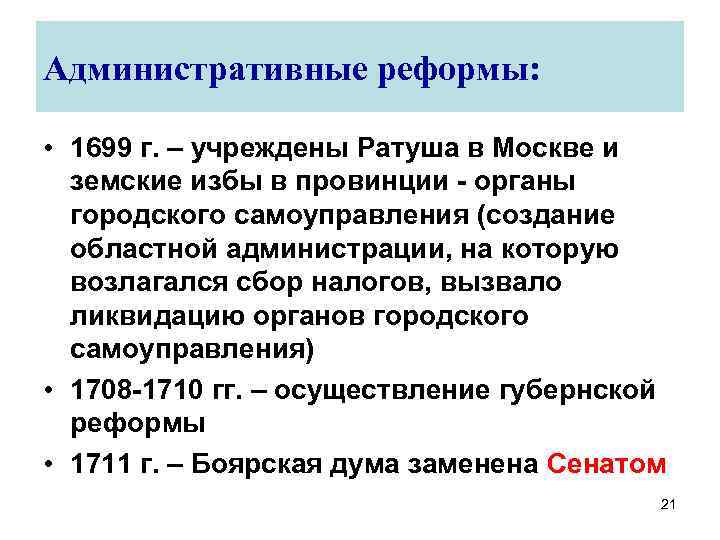 Административные реформы:

• 1699 г. – учреждены Ратуша в Москве и земские избы в провинции - органы городского самоуправления (создание областной администрации, на которую возлагался сбор налогов, вызвало ликвидацию органов городского самоуправления)

• 1708-1710 гг. – осуществление губернской реформы

• 1711 г. – Боярская дума заменена Сенатом

21